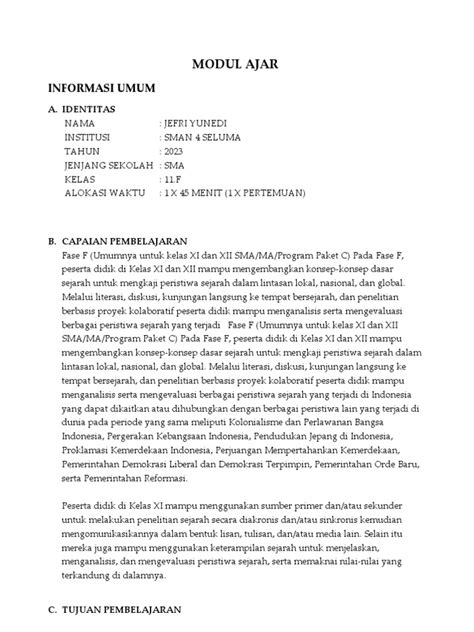 MODUL AJAR

INFORMASI UMUM

A. IDENTITAS

NAMA : JEFRI YUNEDI
INSTITUSI : SMAN 4 SELUMA
TAHUN : 2023
JENJANG SEKOLAH : SMA
KELAS : 11.F
ALOKASI WAKTU : 1 X 45 MENIT (1 X PERTEMUAN)

B. CAPAIAN PEMBELAJARAN

Fase F (Umumnya untuk kelas XI dan XII SMA/MA/Program Paket C) Pada Fase F, peserta didik di Kelas XI dan XII mampu mengembangkan konsep-konsep dasar sejarah untuk mengkaji peristiwa sejarah dalam lintasan lokal, nasional, dan global. Melalui literasi, diskusi, kunjungan langsung ke tempat bersejarah, dan penelitian berbasis proyek kolaboratif peserta didik mampu menganalisis serta mengevaluasi berbagai peristiwa sejarah yang terjadi Fase F (Umumnya untuk kelas XI dan XII SMA/MA/Program Paket C) Pada Fase F, peserta didik di Kelas XI dan XII mampu mengembangkan konsep-konsep dasar sejarah untuk mengkaji peristiwa sejarah dalam lintasan lokal, nasional, dan global. Melalui literasi, diskusi, kunjungan langsung ke tempat bersejarah, dan penelitian berbasis proyek kolaboratif peserta didik mampu menganalisis serta mengevaluasi berbagai peristiwa sejarah yang terjadi di Indonesia yang dapat dikaitkan atau dihubungkan dengan berbagai peristiwa lain yang terjadi di dunia pada periode yang sama meliputi Kolonialisme dan Perlawanan Bangsa Indonesia, Pergerakan Kebangsaan Indonesia, Pendudukan Jepang di Indonesia, Proklamasi Kemerdekaan Indonesia, Perjuangan Mempertahankan Kemerdekaan, Pemerintahan Demokrasi Liberal dan Demokrasi Terpimpin, Pemerintahan Orde Baru, serta Pemerintahan Reformasi.

Peserta didik di Kelas XI mampu menggunakan sumber primer dan/atau sekunder untuk melakukan penelitian sejarah secara diakronis dan/atau sinkronis kemudian mengomunikasikannya dalam bentuk lisan, tulisan, dan/atau media lain. Selain itu mereka juga mampu menggunakan keterampilan sejarah untuk menjelaskan, menganalisis, dan mengevaluasi peristiwa sejarah, serta memaknai nilai-nilai yang terkandung di dalamnya.

C. TUJUAN PEMBELAJARAN